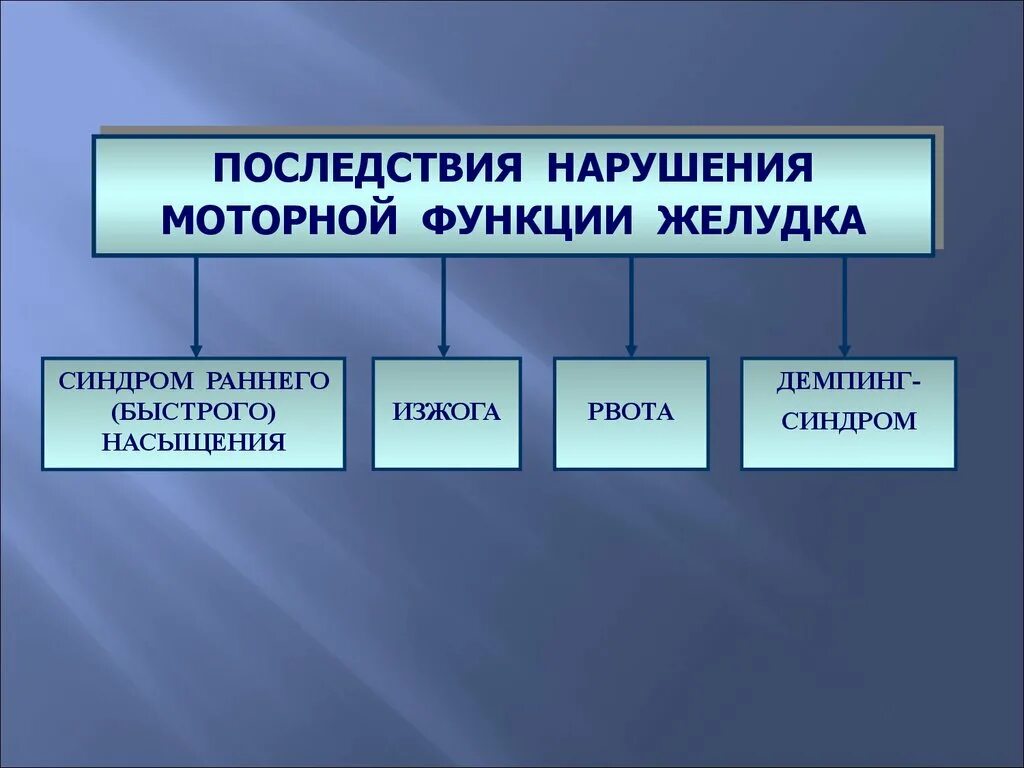 ПОСЛЕДСТВИЯ НАРУШЕНИЯ МОТОРНОЙ ФУНКЦИИ ЖЕЛУДКА

СИНДРОМ РАННЕГО (БЫСТРОГО) НАСЫЩЕНИЯ

ИЗЖОГА

РВОТА

ДЕМПИНГ-СИНДРОМ